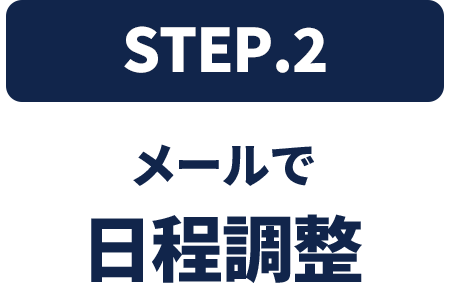 STEP.2

メールで

日程調整